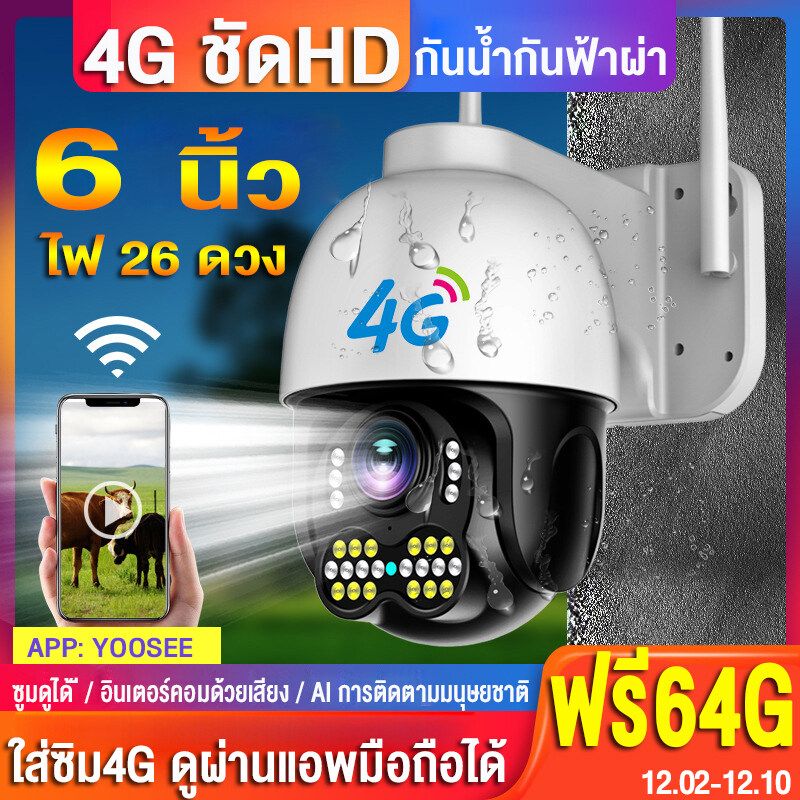 4G ชัดHD กันน้ำกันฟ้าผ่า

6 นิ้ว
ไฟ 26 ดวง

4G

APP: YOOSEE

ซูมดูได้ / อินเตอร์คอมด้วยเสียง / AI การติดตามมนุษยชาติ

ฟรี64G

ใส่ซิม4G ดูผ่านแอพมือถือได้

12.02-12.10